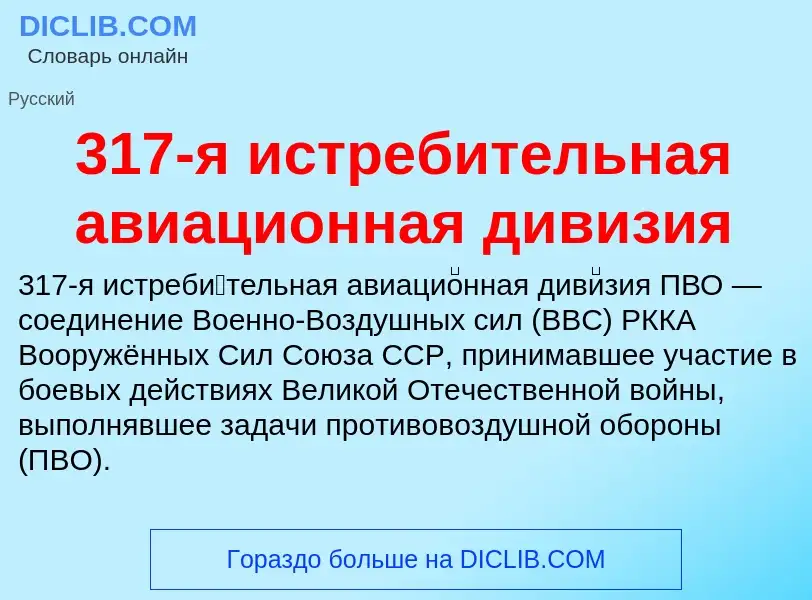 DICLIB.COM
Словарь онлайн

Русский

317-я истребительная авиационная дивизия

317-я истреби́тельная авиацио́нная диви́зия ПВО — соединение Военно-Воздушных сил (ВВС) РККА Вооружённых Сил Союза ССР, принимавшее участие в боевых действиях Великой Отечественной войны, выполнявшее задачи противовоздушной обороны (ПВО).

Гораздо больше на DICLIB.COM